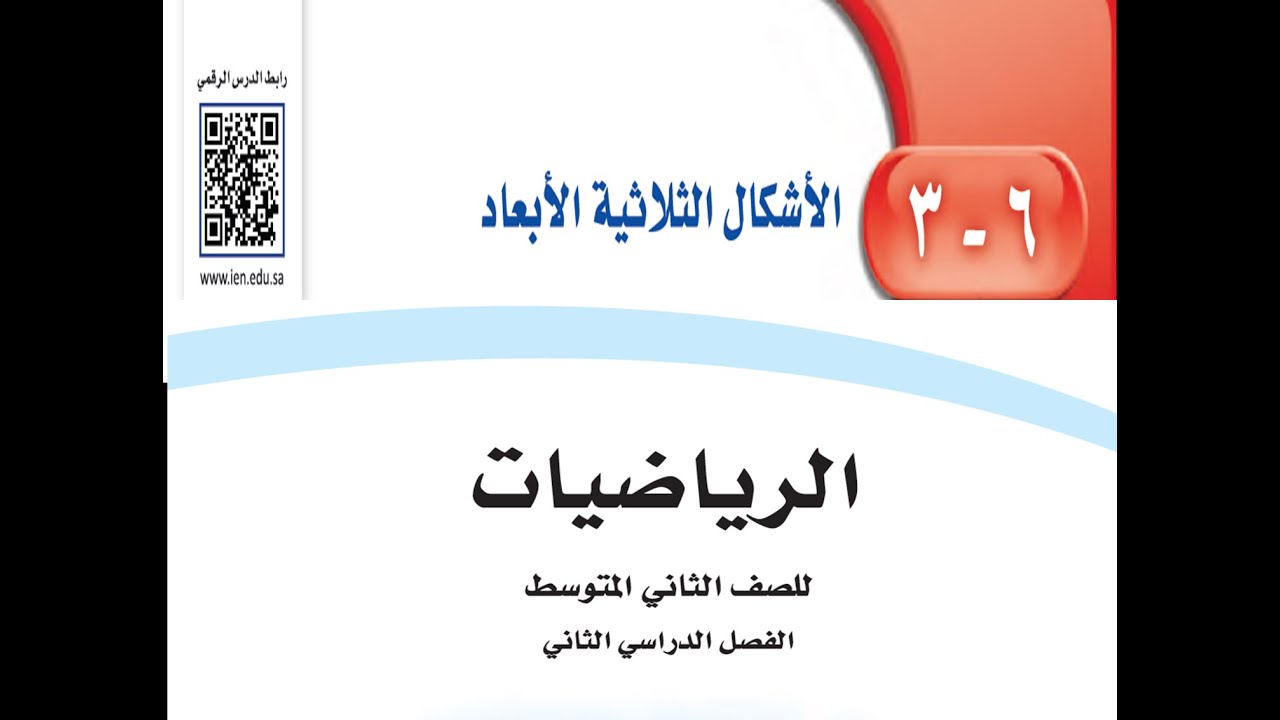 رابط الدرس الرقمي

www.ien.edu.sa

٦ - ٣ الأشكال الثلاثية الأبعاد

الرياضيات

للصف الثاني المتوسط

الفصل الدراسي الثاني